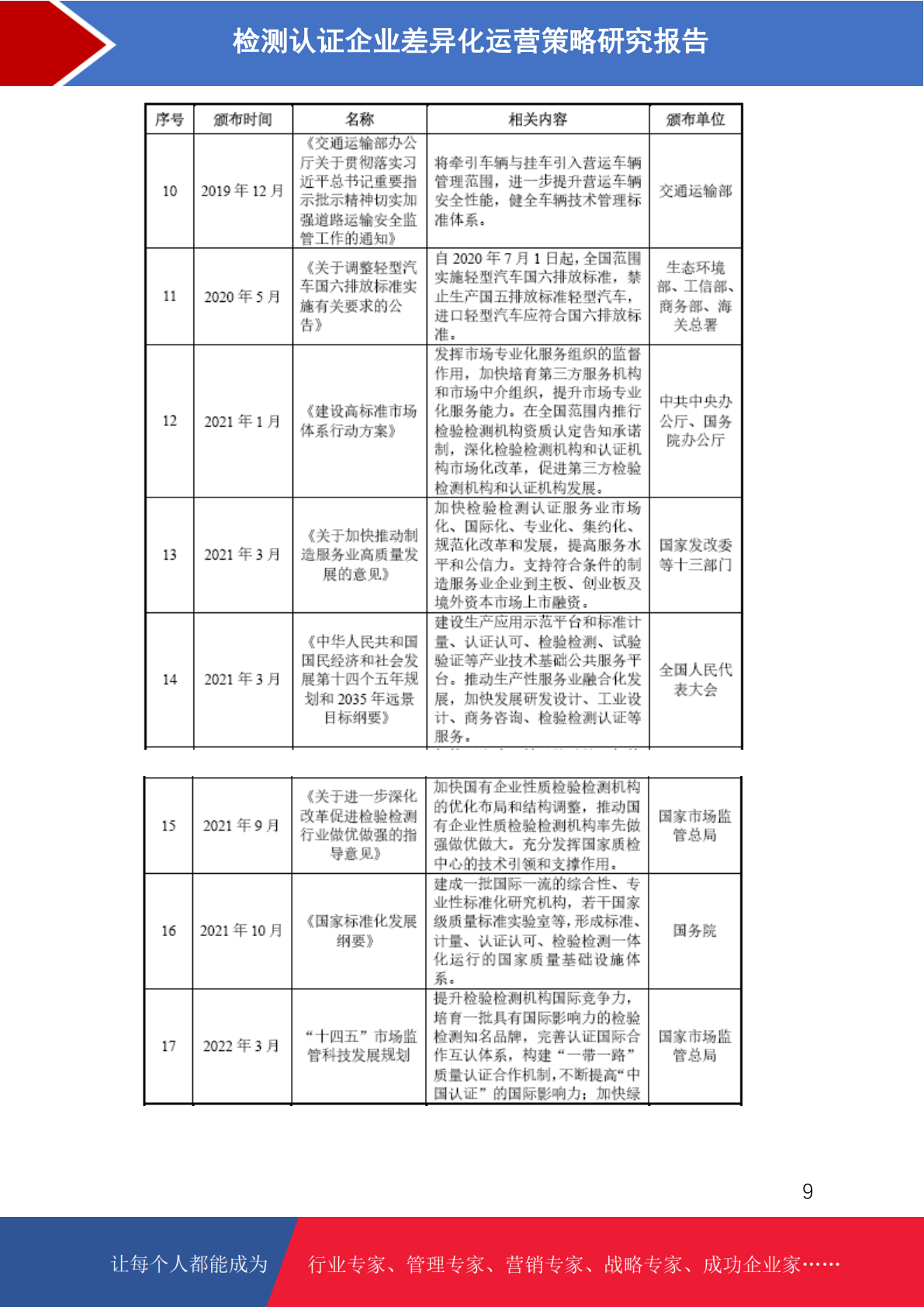 检测认证企业差异化运营策略研究报告

| 序号 | 颁布时间 | 名称 | 相关内容 | 颁布单位 |
|---|---|---|---|---|
| 10 | 2019 年 12 月 | 《交通运输部办公厅关于贯彻落实习近平总书记重要指示批示精神切实加强道路运输安全监管工作的通知》 | 将牵引车辆与挂车引入营运车辆管理范围，进一步提升营运车辆安全性能，健全车辆技术管理标准体系。 | 交通运输部 |
| 11 | 2020 年 5 月 | 《关于调整轻型汽车国六排放标准实施有关要求的公告》 | 自 2020 年 7 月 1 日起，全国范围实施轻型汽车国六排放标准，禁止生产国五排放标准轻型汽车，进口轻型汽车应符合国六排放标准。 | 生态环境部、工信部、商务部、海关总署 |
| 12 | 2021 年 1 月 | 《建设高标准市场体系行动方案》 | 发挥市场专业化服务组织的监督作用，加快培育第三方服务机构和市场中介组织，提升市场专业化服务能力。在全国范围内推行检验检测机构资质认定告知承诺制，深化检验检测机构和认证机构市场化改革，促进第三方检验检测机构和认证机构发展。 | 中共中央办公厅、国务院办公厅 |
| 13 | 2021 年 3 月 | 《关于加快推动制造服务业高质量发展的意见》 | 加快检验检测认证服务业市场化、国际化、专业化、集约化、规范化改革和发展，提高服务水平和公信力。支持符合条件的制造服务业企业到主板、创业板及境外资本市场上市融资。 | 国家发改委等十三部门 |
| 14 | 2021 年 3 月 | 《中华人民共和国国民经济和社会发展第十四个五年规划和 2035 年远景目标纲要》 | 建设生产应用示范平台和标准计量、认证认可、检验检测、试验验证等产业技术基础公共服务平台。推动生产性服务业融合化发展，加快发展研发设计、工业设计、商务咨询、检验检测认证等服务。 | 全国人民代表大会 |

| 15 | 2021 年 9 月 | 《关于进一步深化改革促进检验检测行业做优做强的指导意见》 | 加快国有企业性质检验检测机构的优化布局和结构调整，推动国有企业性质检验检测机构率先做强做优做大。充分发挥国家质检中心的技术引领和支撑作用。 | 国家市场监管总局 |
|---|---|---|---|---|
| 16 | 2021 年 10 月 | 《国家标准化发展纲要》 | 建成一批国际一流的综合性、专业性标准化研究机构，若干国家级质量标准实验室等，形成标准、计量、认证认可、检验检测一体化运行的国家质量基础设施体系。 | 国务院 |
| 17 | 2022 年 3 月 | “十四五”市场监管科技发展规划 | 提升检验检测机构国际竞争力，培育一批具有国际影响力的检验检测知名品牌，完善认证国际合作互认体系，构建“一带一路”质量认证合作机制，不断提高“中国认证”的国际影响力；加快绿 | 国家市场监管总局 |

9

让每个人都能成为 行业专家、管理专家、营销专家、战略专家、成功企业家……